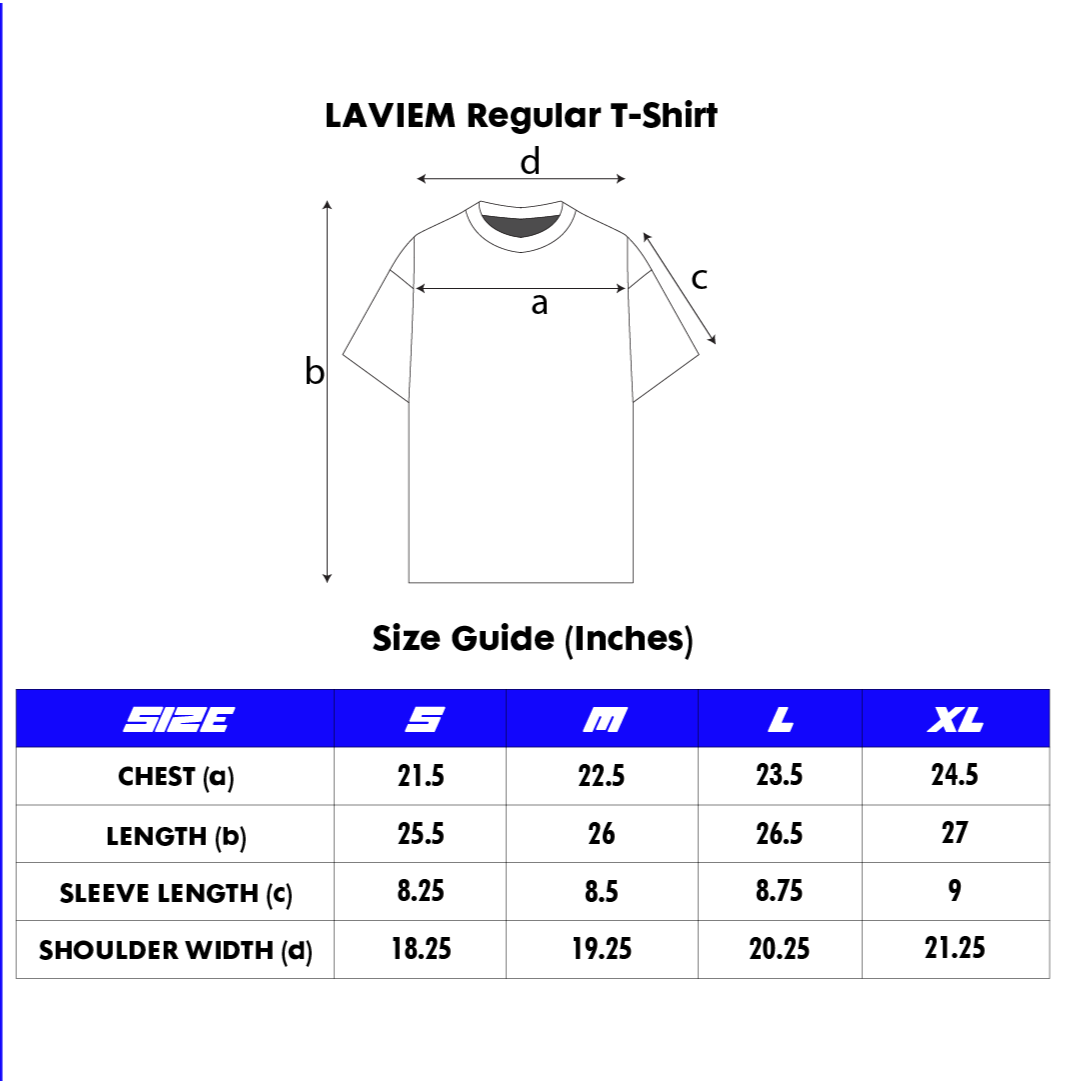 LAVIEM Regular T-Shirt

d

c

a

b

Size Guide (Inches)

| SIZE | S | M | L | XL |
|---|---|---|---|---|
| CHEST (a) | 21.5 | 22.5 | 23.5 | 24.5 |
| LENGTH (b) | 25.5 | 26 | 26.5 | 27 |
| SLEEVE LENGTH (c) | 8.25 | 8.5 | 8.75 | 9 |
| SHOULDER WIDTH (d) | 18.25 | 19.25 | 20.25 | 21.25 |